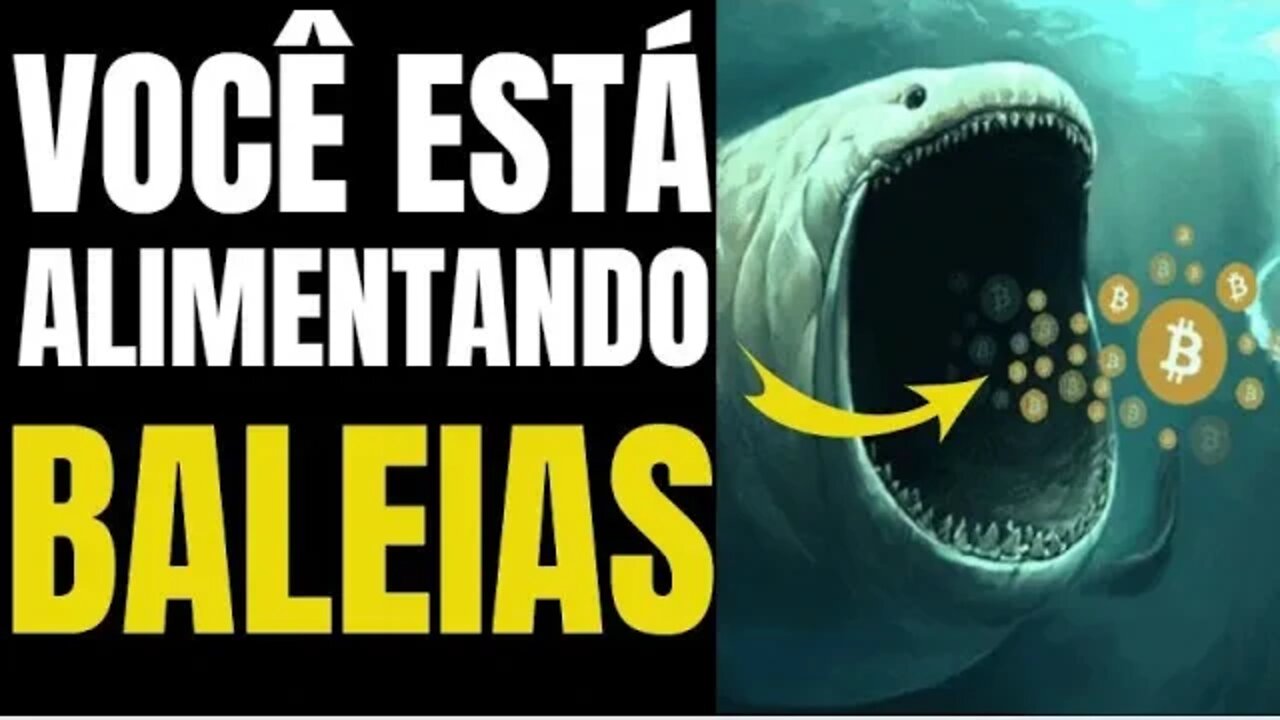 VOCÊ ESTÁ ALIMENTANDO BALEIAS